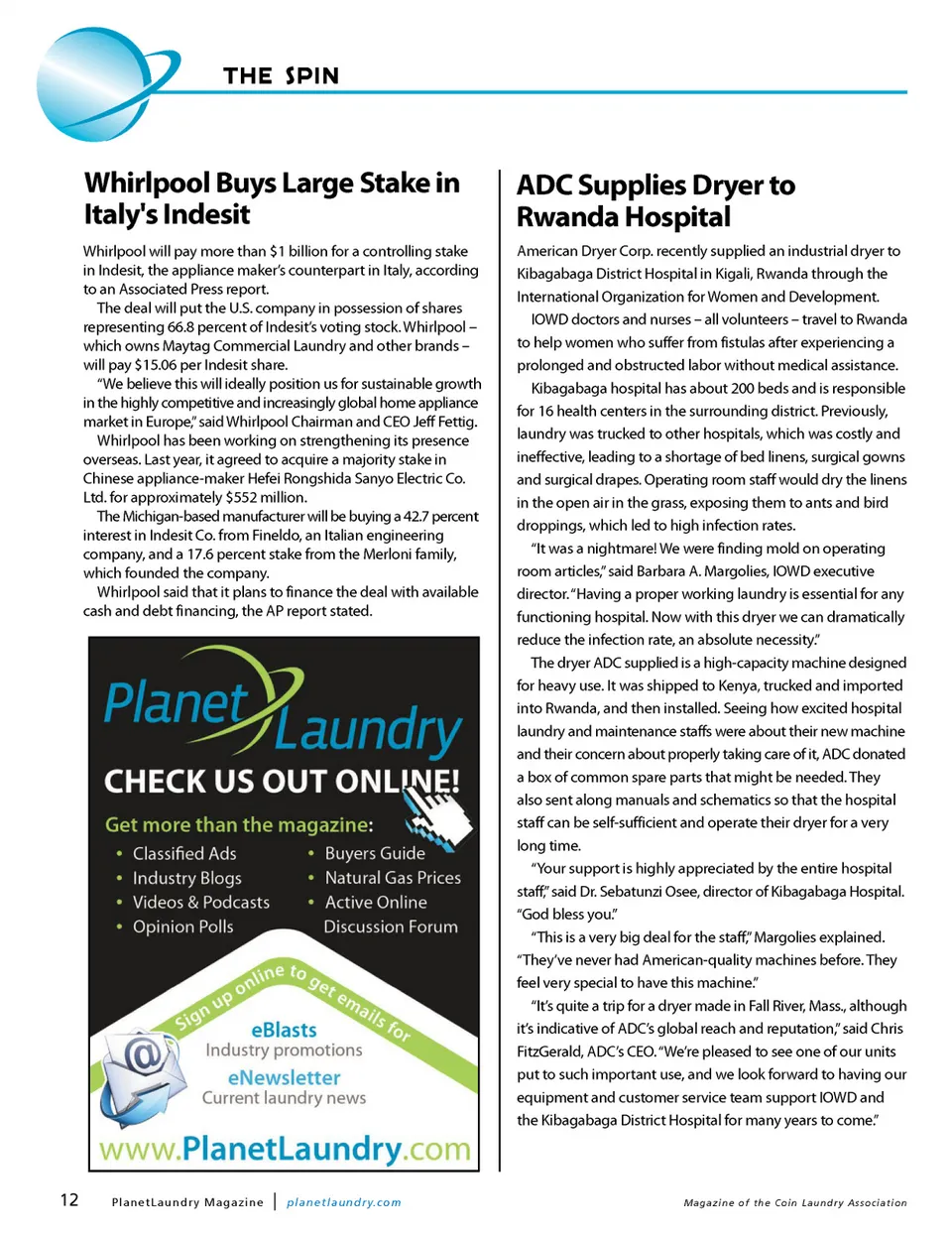 THE SPIN

Whirlpool Buys Large Stake in Italy's Indesit

Whirlpool will pay more than $1 billion for a controlling stake in Indesit, the appliance maker's counterpart in Italy, according to an Associated Press report.

The deal will put the U.S. company in possession of shares representing 66.8 percent of Indesit's voting stock. Whirlpool – which owns Maytag Commercial Laundry and other brands – will pay $15.06 per Indesit share.

"We believe this will ideally position us for sustainable growth in the highly competitive and increasingly global home appliance market in Europe," said Whirlpool Chairman and CEO Jeff Fettig.

Whirlpool has been working on strengthening its presence overseas. Last year, it agreed to acquire a majority stake in Chinese appliance-maker Hefei Rongshida Sanyo Electric Co. Ltd. for approximately $552 million.

The Michigan-based manufacturer will be buying a 42.7 percent interest in Indesit Co. from Fineldo, an Italian engineering company, and a 17.6 percent stake from the Merloni family, which founded the company.

Whirlpool said that it plans to finance the deal with available cash and debt financing, the AP report stated.

Planet Laundry
CHECK US OUT ONLINE!
Get more than the magazine:
• Classified Ads
• Industry Blogs
• Videos & Podcasts
• Opinion Polls
• Buyers Guide
• Natural Gas Prices
• Active Online Discussion Forum
Sign up online to get emails for
eBlasts
Industry promotions
eNewsletter
Current laundry news
www.PlanetLaundry.com

ADC Supplies Dryer to Rwanda Hospital

American Dryer Corp. recently supplied an industrial dryer to Kibagabaga District Hospital in Kigali, Rwanda through the International Organization for Women and Development.

IOWD doctors and nurses – all volunteers – travel to Rwanda to help women who suffer from fistulas after experiencing a prolonged and obstructed labor without medical assistance.

Kibagabaga hospital has about 200 beds and is responsible for 16 health centers in the surrounding district. Previously, laundry was trucked to other hospitals, which was costly and ineffective, leading to a shortage of bed linens, surgical gowns and surgical drapes. Operating room staff would dry the linens in the open air in the grass, exposing them to ants and bird droppings, which led to high infection rates.

"It was a nightmare! We were finding mold on operating room articles," said Barbara A. Margolies, IOWD executive director. "Having a proper working laundry is essential for any functioning hospital. Now with this dryer we can dramatically reduce the infection rate, an absolute necessity."

The dryer ADC supplied is a high-capacity machine designed for heavy use. It was shipped to Kenya, trucked and imported into Rwanda, and then installed. Seeing how excited hospital laundry and maintenance staffs were about their new machine and their concern about properly taking care of it, ADC donated a box of common spare parts that might be needed. They also sent along manuals and schematics so that the hospital staff can be self-sufficient and operate their dryer for a very long time.

"Your support is highly appreciated by the entire hospital staff," said Dr. Sebatunzi Osee, director of Kibagabaga Hospital. "God bless you."

"This is a very big deal for the staff," Margolies explained. "They've never had American-quality machines before. They feel very special to have this machine."

"It's quite a trip for a dryer made in Fall River, Mass., although it's indicative of ADC's global reach and reputation," said Chris FitzGerald, ADC's CEO. "We're pleased to see one of our units put to such important use, and we look forward to having our equipment and customer service team support IOWD and the Kibagabaga District Hospital for many years to come."

12 PlanetLaundry Magazine | planetlaundry.com
Magazine of the Coin Laundry Association